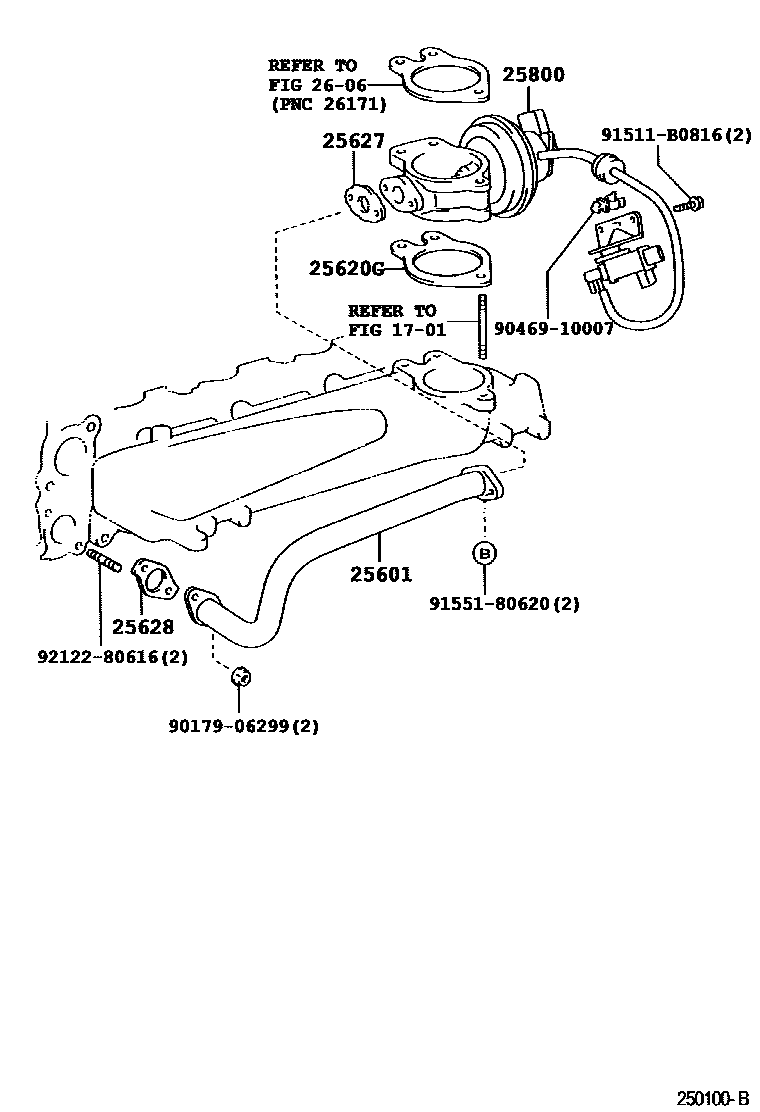 REFER TO
FIG 26-06
(PNC 26171)

25800

25627

91511-B0816(2)

25620G

REFER TO
FIG 17-01

90469-10007

25601

B

91551-80620(2)

25628

92122-80616(2)

90179-06299(2)

250100-B